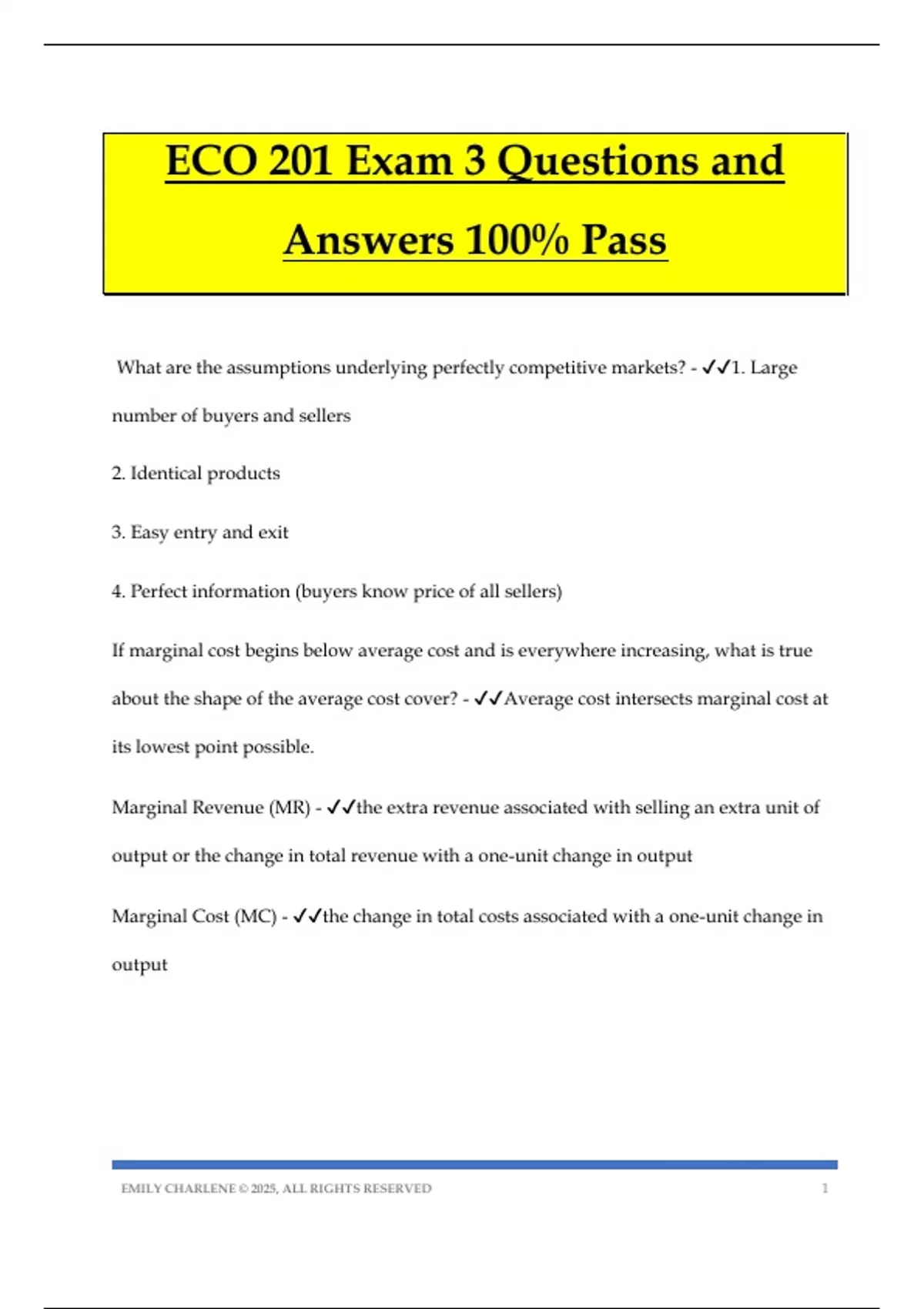 ECO 201 Exam 3 Questions and Answers 100% Pass

What are the assumptions underlying perfectly competitive markets? - ✓✓1. Large number of buyers and sellers

2. Identical products

3. Easy entry and exit

4. Perfect information (buyers know price of all sellers)

If marginal cost begins below average cost and is everywhere increasing, what is true about the shape of the average cost cover? - ✓✓Average cost intersects marginal cost at its lowest point possible.

Marginal Revenue (MR) - ✓✓the extra revenue associated with selling an extra unit of output or the change in total revenue with a one-unit change in output

Marginal Cost (MC) - ✓✓the change in total costs associated with a one-unit change in output

EMILY CHARLENE © 2025, ALL RIGHTS RESERVED 1